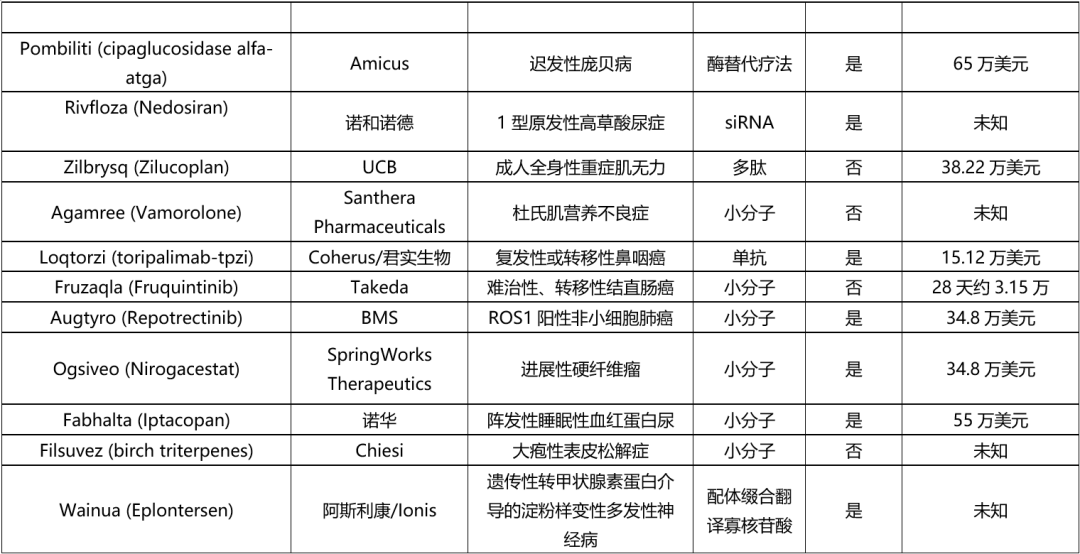 | | | | | | |
|---|---|---|---|---|---|
| Pombiliti (cipaglucosidase alfa-atga) | Amicus | 迟发性庞贝病 | 酶替代疗法 | 是 | 65万美元 |
| Rivfloza (Nedosiran) | 诺和诺德 | 1型原发性高草酸尿症 | siRNA | 是 | 未知 |
| Zilbrysq (Zilucoplan) | UCB | 成人全身性重症肌无力 | 多肽 | 否 | 38.22万美元 |
| Agamree (Vamorolone) | Santhera Pharmaceuticals | 杜氏肌营养不良症 | 小分子 | 否 | 未知 |
| Loqtorzi (toripalimab-tpzi) | Coherus/君实生物 | 复发性或转移性鼻咽癌 | 单抗 | 是 | 15.12万美元 |
| Fruzaqla (Fruquintinib) | Takeda | 难治性、转移性结直肠癌 | 小分子 | 否 | 28天约3.15万 |
| Augtyro (Repotrectinib) | BMS | ROS1阳性非小细胞肺癌 | 小分子 | 是 | 34.8万美元 |
| Ogsiveo (Nirogacestat) | SpringWorks Therapeutics | 进展性硬纤维瘤 | 小分子 | 是 | 34.8万美元 |
| Fabhalta (Iptacopan) | 诺华 | 阵发性睡眠性血红蛋白尿 | 小分子 | 是 | 55万美元 |
| Filsuvez (birch triterpenes) | Chiesi | 大疱性表皮松解症 | 小分子 | 否 | 未知 |
| Wainua (Eplontersen) | 阿斯利康/Ionis | 遗传性转甲状腺素蛋白介导的淀粉样变性多发性神经病 | 配体缀合翻译寡核苷酸 | 是 | 未知 |